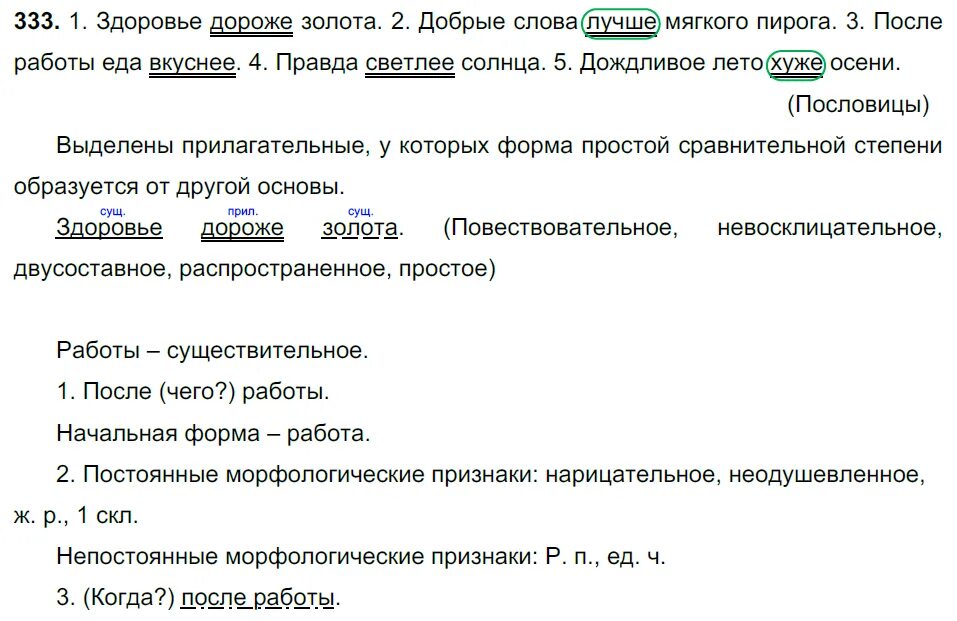 333. 1. Здоровье дороже золота. 2. Добрые слова лучше мягкого пирога. 3. После работы еда вкуснее. 4. Правда светлее солнца. 5. Дождливое лето хуже осени.

(Пословицы)

Выделены прилагательные, у которых форма простой сравнительной степени образуется от другой основы.

сущ. прил. сущ.
Здоровье дороже золота. (Повествовательное, невосклицательное, двусоставное, распространенное, простое)

Работы – существительное.

1. После (чего?) работы.

Начальная форма – работа.

2. Постоянные морфологические признаки: нарицательное, неодушевленное, ж. р., 1 скл.

Непостоянные морфологические признаки: Р. п., ед. ч.

3. (Когда?) после работы.